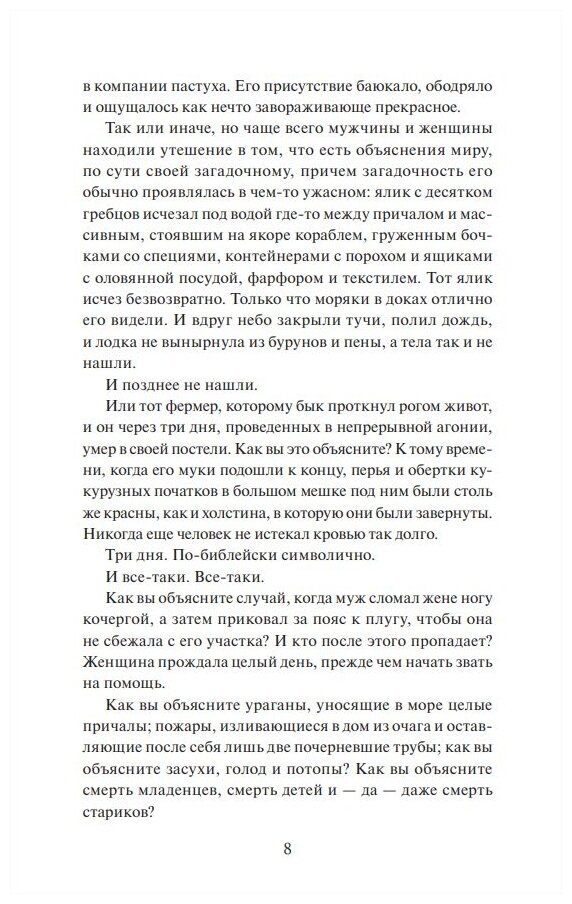 в компании пастуха. Его присутствие баюкало, ободряло и ощущалось как нечто завораживающе прекрасное.

Так или иначе, но чаще всего мужчины и женщины находили утешение в том, что есть объяснения миру, по сути своей загадочному, причем загадочность его обычно проявлялась в чем-то ужасном: ялик с десятком гребцов исчезал под водой где-то между причалом и массивным, стоявшим на якоре кораблем, груженным бочками со специями, контейнерами с порохом и ящиками с оловянной посудой, фарфором и текстилем. Тот ялик исчез безвозвратно. Только что моряки в доках отлично его видели. И вдруг небо закрыли тучи, полил дождь, и лодка не вынырнула из бурунов и пены, а тела так и не нашли.

И позднее не нашли.

Или тот фермер, которому бык проткнул рогом живот, и он через три дня, проведенных в непрерывной агонии, умер в своей постели. Как вы это объясните? К тому времени, когда его муки подошли к концу, перья и обертки кукурузных початков в большом мешке под ним были столь же красны, как и холстина, в которую они были завернуты. Никогда еще человек не истекал кровью так долго.

Три дня. По-библейски символично.

И все-таки. Все-таки.

Как вы объясните случай, когда муж сломал жене ногу кочергой, а затем приковал за пояс к плугу, чтобы она не сбежала с его участка? И кто после этого пропадает? Женщина прождала целый день, прежде чем начать звать на помощь.

Как вы объясните ураганы, уносящие в море целые причалы; пожары, изливающиеся в дом из очага и оставляющие после себя лишь две почерневшие трубы; как вы объясните засухи, голод и потопы? Как вы объясните смерть младенцев, смерть детей и — да — даже смерть стариков?

8